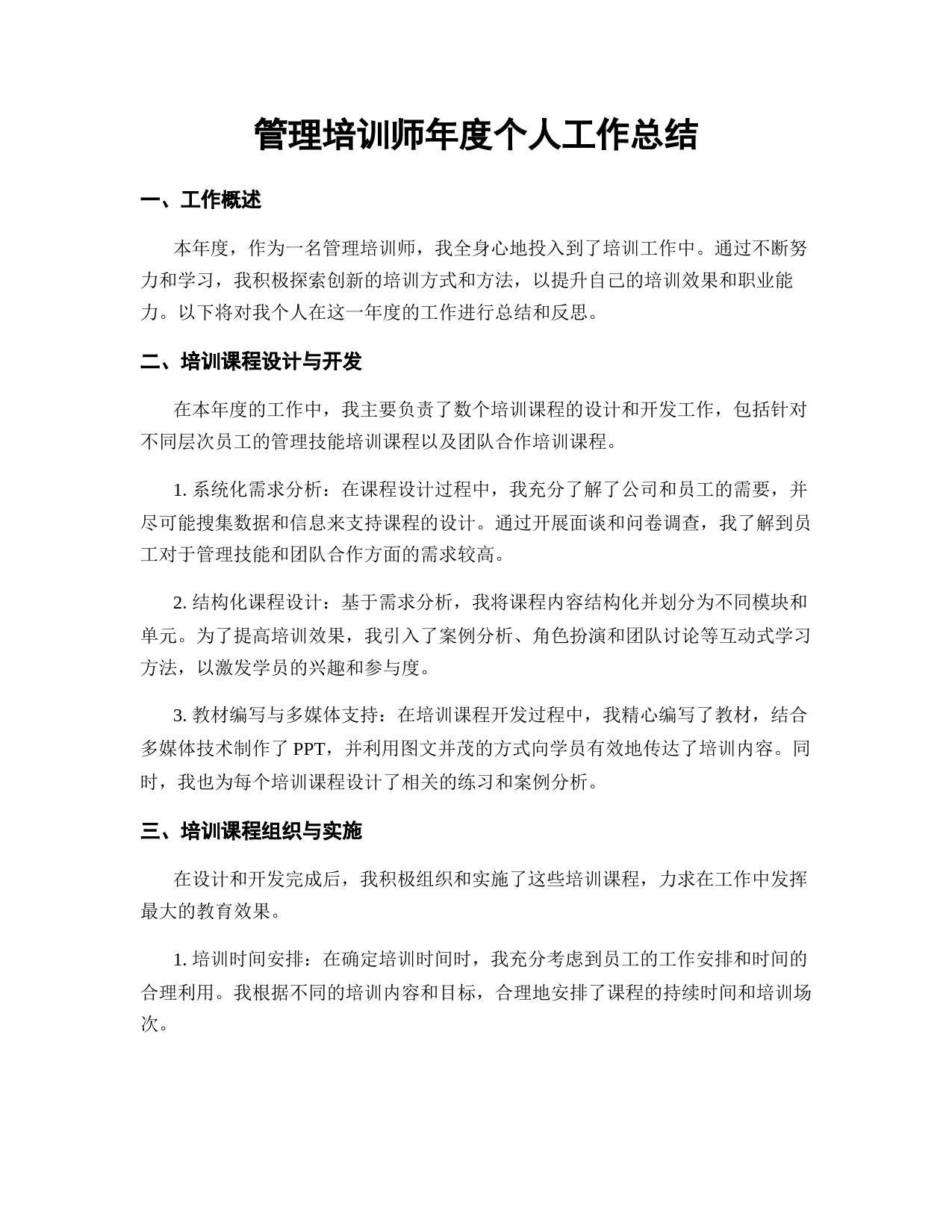 管理培训师年度个人工作总结

一、工作概述

本年度，作为一名管理培训师，我全身心地投入到了培训工作中。通过不断努力和学习，我积极探索创新的培训方式和方法，以提升自己的培训效果和职业能力。以下将对我个人在这一年度的工作进行总结和反思。

二、培训课程设计与开发

在本年度的工作中，我主要负责了数个培训课程的设计和开发工作，包括针对不同层次员工的管理技能培训课程以及团队合作培训课程。

1. 系统化需求分析：在课程设计过程中，我充分了解了公司和员工的需要，并尽可能搜集数据和信息来支持课程的设计。通过开展面谈和问卷调查，我了解到员工对于管理技能和团队合作方面的需求较高。

2. 结构化课程设计：基于需求分析，我将课程内容结构化并划分为不同模块和单元。为了提高培训效果，我引入了案例分析、角色扮演和团队讨论等互动式学习方法，以激发学员的兴趣和参与度。

3. 教材编写与多媒体支持：在培训课程开发过程中，我精心编写了教材，结合多媒体技术制作了 PPT，并利用图文并茂的方式向学员有效地传达了培训内容。同时，我也为每个培训课程设计了相关的练习和案例分析。

三、培训课程组织与实施

在设计和开发完成后，我积极组织和实施了这些培训课程，力求在工作中发挥最大的教育效果。

1. 培训时间安排：在确定培训时间时，我充分考虑到员工的工作安排和时间的合理利用。我根据不同的培训内容和目标，合理地安排了课程的持续时间和培训场次。